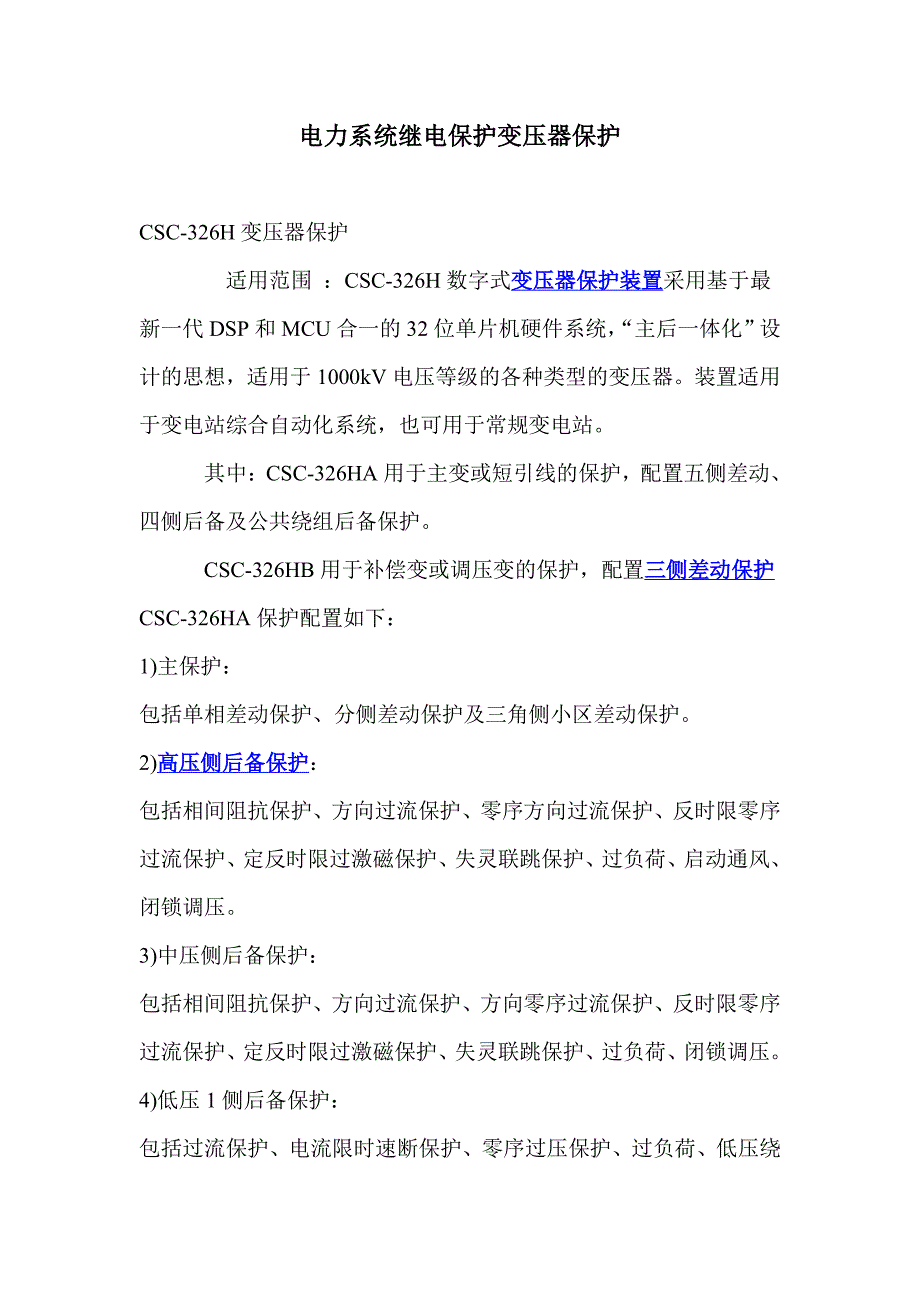 电力系统继电保护变压器保护

CSC-326H 变压器保护

适用范围 ：CSC-326H 数字式变压器保护装置采用基于最新一代 DSP 和 MCU 合一的 32 位单片机硬件系统，“主后一体化”设计的思想，适用于 1000kV 电压等级的各种类型的变压器。装置适用于变电站综合自动化系统，也可用于常规变电站。

其中：CSC-326HA 用于主变或短引线的保护，配置五侧差动、四侧后备及公共绕组后备保护。

CSC-326HB 用于补偿变或调压变的保护，配置三侧差动保护

CSC-326HA 保护配置如下：

1)主保护：

包括单相差动保护、分侧差动保护及三角侧小区差动保护。

2)高压侧后备保护：

包括相间阻抗保护、方向过流保护、零序方向过流保护、反时限零序过流保护、定反时限过激磁保护、失灵联跳保护、过负荷、启动通风、闭锁调压。

3)中压侧后备保护：

包括相间阻抗保护、方向过流保护、方向零序过流保护、反时限零序过流保护、定反时限过激磁保护、失灵联跳保护、过负荷、闭锁调压。

4)低压 1 侧后备保护：

包括过流保护、电流限时速断保护、零序过压保护、过负荷、低压绕